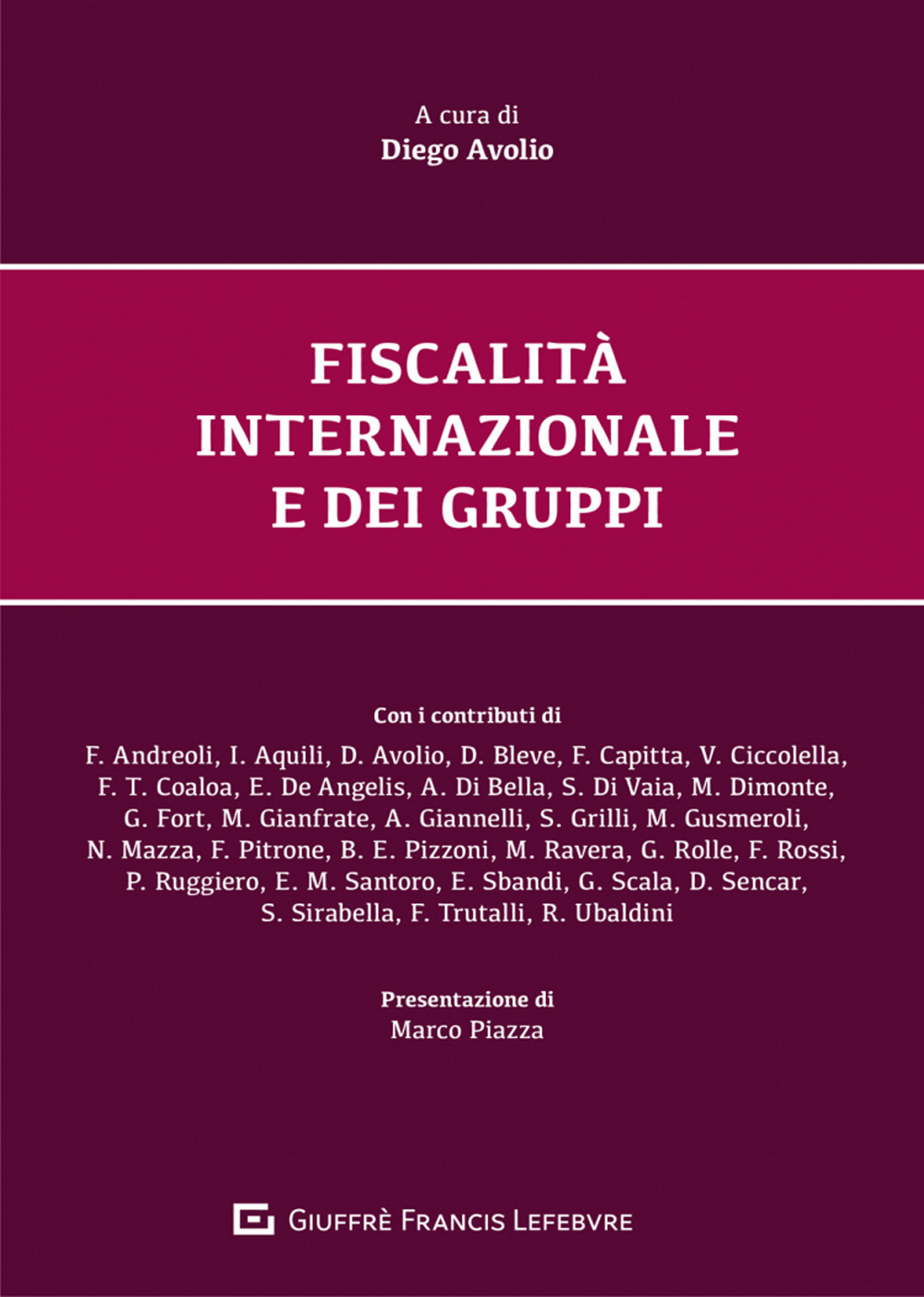 A cura di
Diego Avolio

FISCALITÀ INTERNAZIONALE E DEI GRUPPI

Con i contributi di
F. Andreoli, I. Aquili, D. Avolio, D. Bleve, F. Capitta, V. Ciccolella, F. T. Coaloa, E. De Angelis, A. Di Bella, S. Di Vaia, M. Dimonte, G. Fort, M. Gianfrate, A. Giannelli, S. Grilli, M. Gusmeroli, N. Mazza, F. Pitrone, B. E. Pizzoni, M. Ravera, G. Rolle, F. Rossi, P. Ruggiero, E. M. Santoro, E. Sbandi, G. Scala, D. Sencar, S. Sirabella, F. Trutalli, R. Ubaldini

Presentazione di
Marco Piazza

GIUFFRÈ FRANCIS LEFEBVRE